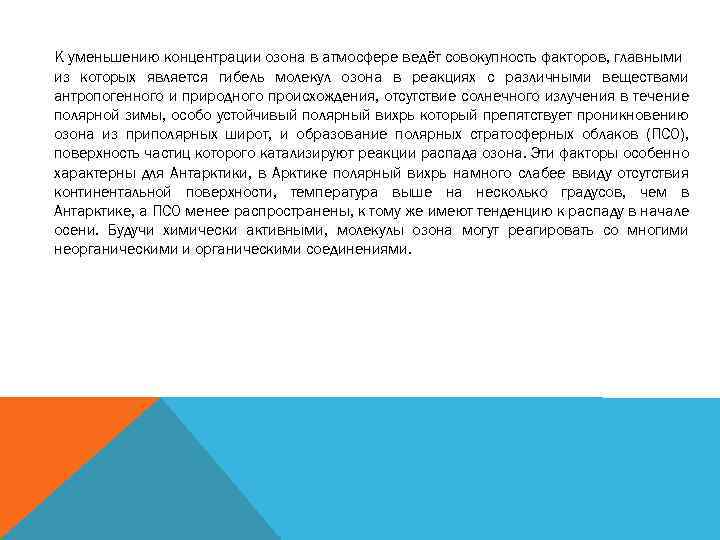 К уменьшению концентрации озона в атмосфере ведёт совокупность факторов, главными из которых является гибель молекул озона в реакциях с различными веществами антропогенного и природного происхождения, отсутствие солнечного излучения в течение полярной зимы, особо устойчивый полярный вихрь который препятствует проникновению озона из приполярных широт, и образование полярных стратосферных облаков (ПСО), поверхность частиц которого катализируют реакции распада озона. Эти факторы особенно характерны для Антарктики, в Арктике полярный вихрь намного слабее ввиду отсутствия континентальной поверхности, температура выше на несколько градусов, чем в Антарктике, а ПСО менее распространены, к тому же имеют тенденцию к распаду в начале осени. Будучи химически активными, молекулы озона могут реагировать со многими неорганическими и органическими соединениями.